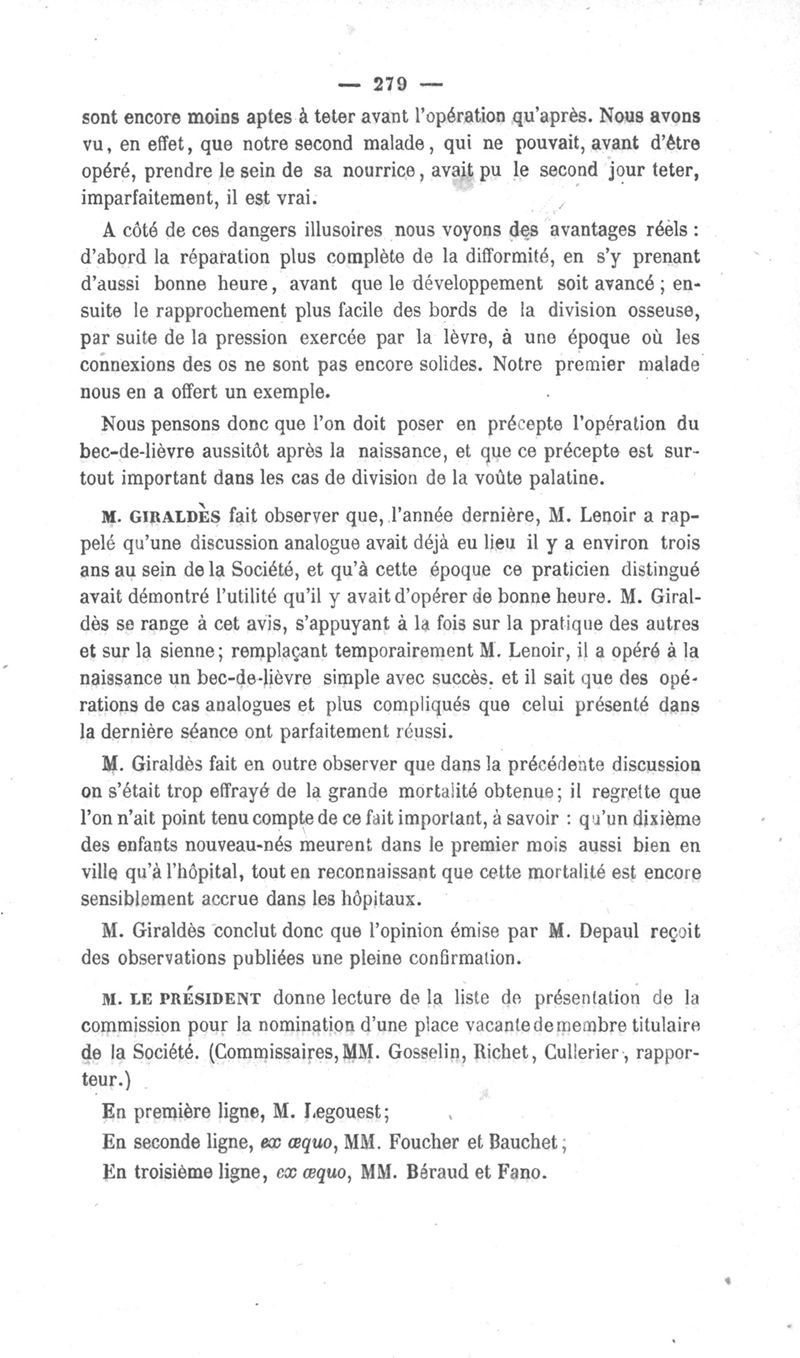 — 279 —

sont encore moins aptes à teter avant l'opération qu'après. Nous avons vu, en effet, que notre second malade, qui ne pouvait, avant d'être opéré, prendre le sein de sa nourrice, avait pu le second jour teter, imparfaitement, il est vrai.

A côté de ces dangers illusoires nous voyons des avantages réels : d'abord la réparation plus complète de la difformité, en s'y prenant d'aussi bonne heure, avant que le développement soit avancé ; ensuite le rapprochement plus facile des bords de la division osseuse, par suite de la pression exercée par la lèvre, à une époque où les connexions des os ne sont pas encore solides. Notre premier malade nous en a offert un exemple.

Nous pensons donc que l'on doit poser en précepte l'opération du bec-de-lièvre aussitôt après la naissance, et que ce précepte est surtout important dans les cas de division de la voûte palatine.

M. GIRALDÈS fait observer que, l'année dernière, M. Lenoir a rappelé qu'une discussion analogue avait déjà eu lieu il y a environ trois ans au sein de la Société, et qu'à cette époque ce praticien distingué avait démontré l'utilité qu'il y avait d'opérer de bonne heure. M. Giraldès se range à cet avis, s'appuyant à la fois sur la pratique des autres et sur la sienne; remplaçant temporairement M. Lenoir, il a opéré à la naissance un bec-de-lièvre simple avec succès. et il sait que des opérations de cas analogues et plus compliqués que celui présenté dans la dernière séance ont parfaitement réussi.

M. Giraldès fait en outre observer que dans la précédente discussion on s'était trop effrayé de la grande mortalité obtenue; il regrette que l'on n'ait point tenu compte de ce fait important, à savoir : qu'un dixième des enfants nouveau-nés meurent dans le premier mois aussi bien en ville qu'à l'hôpital, tout en reconnaissant que cette mortalité est encore sensiblement accrue dans les hôpitaux.

M. Giraldès conclut donc que l'opinion émise par M. Depaul reçoit des observations publiées une pleine confirmation.

M. LE PRÉSIDENT donne lecture de la liste de présentation de la commission pour la nomination d'une place vacante de membre titulaire de la Société. (Commissaires, MM. Gosselin, Richet, Cullerier, rapporteur.)

En première ligne, M. Legouest;

En seconde ligne, ex æquo, MM. Foucher et Bauchet;

En troisième ligne, ex æquo, MM. Béraud et Fano.